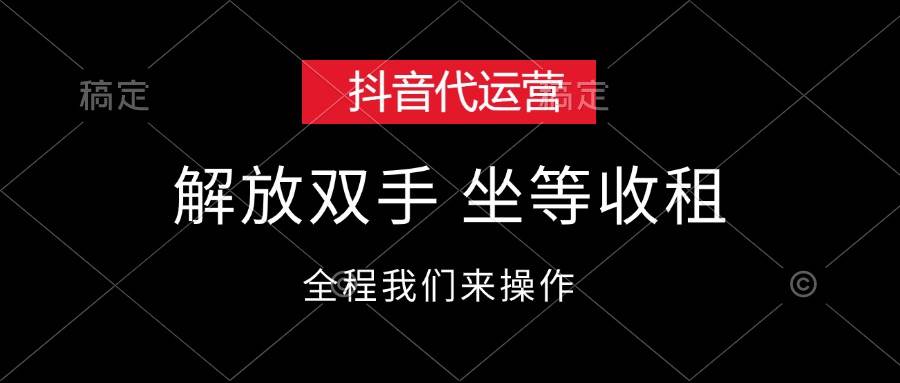 稿定

抖音代运营

稿定

解放双手 坐等收租

全程我们来操作

©